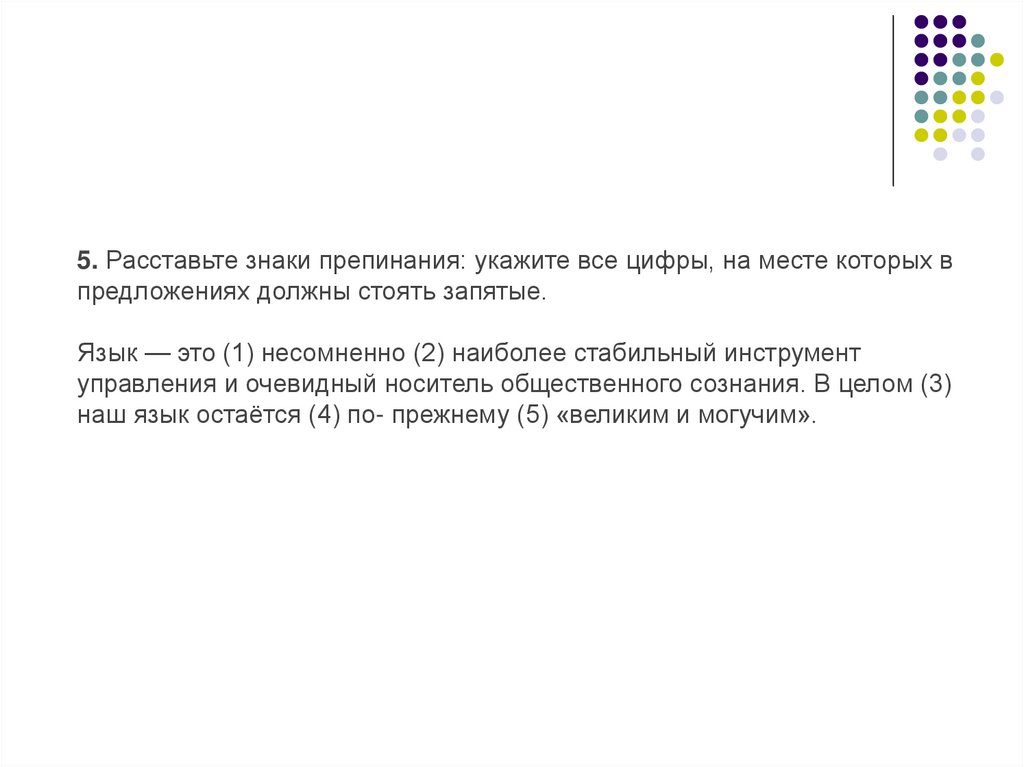 5. Расставьте знаки препинания: укажите все цифры, на месте которых в предложениях должны стоять запятые.

Язык — это (1) несомненно (2) наиболее стабильный инструмент управления и очевидный носитель общественного сознания. В целом (3) наш язык остаётся (4) по- прежнему (5) «великим и могучим».